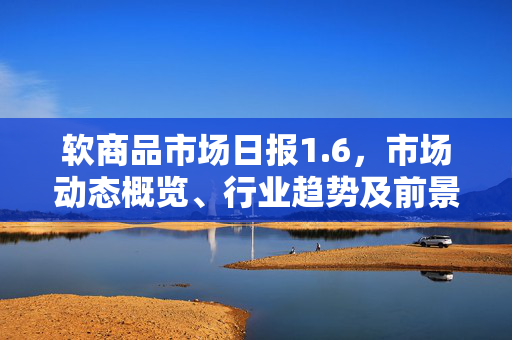 软商品市场日报1.6，市场动态概览、行业趋势及前景